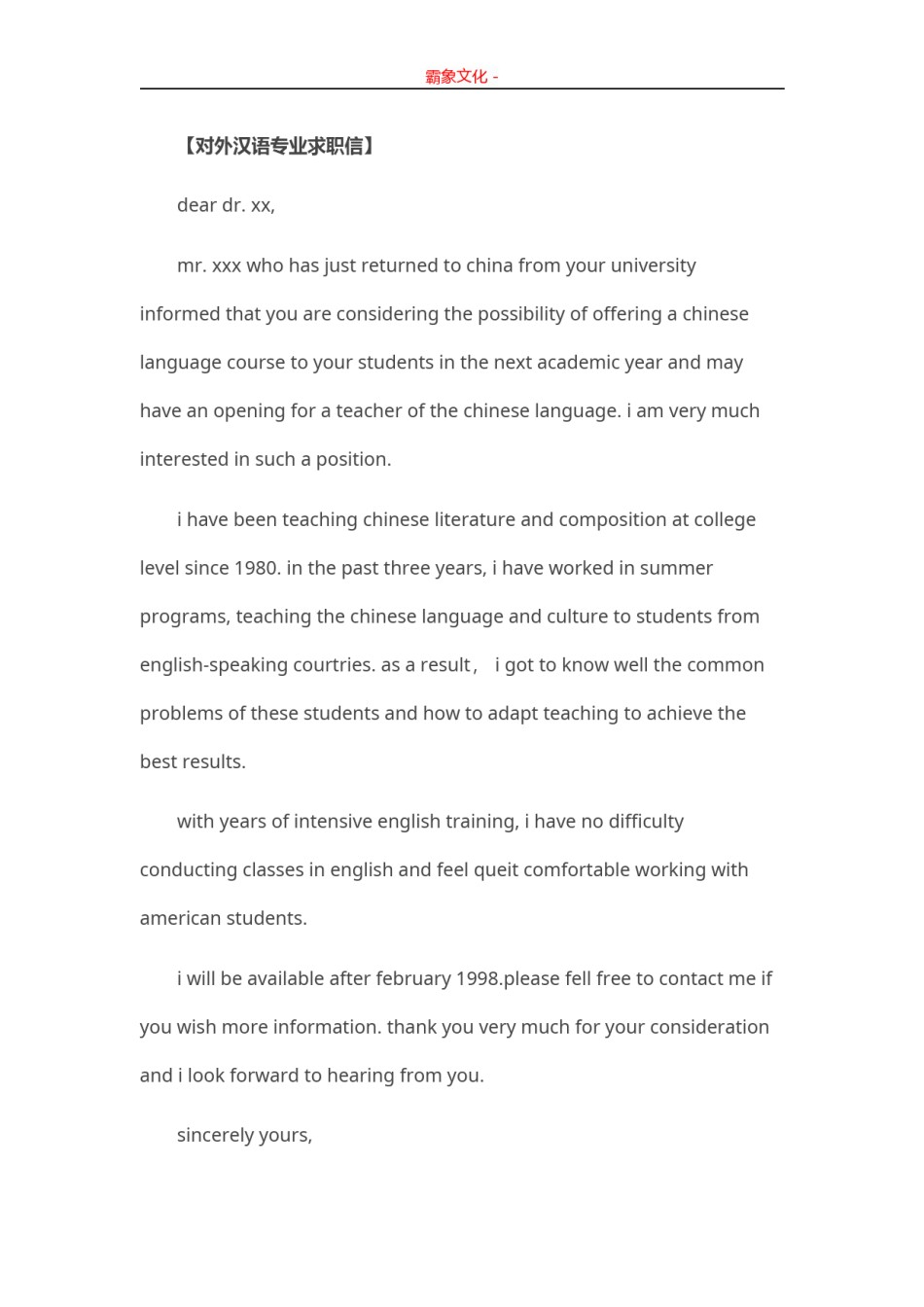 霸象文化 -

【对外汉语专业求职信】

dear dr. xx,

mr. xxx who has just returned to china from your university informed that you are considering the possibility of offering a chinese language course to your students in the next academic year and may have an opening for a teacher of the chinese language. i am very much interested in such a position.

i have been teaching chinese literature and composition at college level since 1980. in the past three years, i have worked in summer programs, teaching the chinese language and culture to students from english-speaking courtries. as a result， i got to know well the common problems of these students and how to adapt teaching to achieve the best results.

with years of intensive english training, i have no difficulty conducting classes in english and feel queit comfortable working with american students.

i will be available after february 1998.please fell free to contact me if you wish more information. thank you very much for your consideration and i look forward to hearing from you.

sincerely yours,